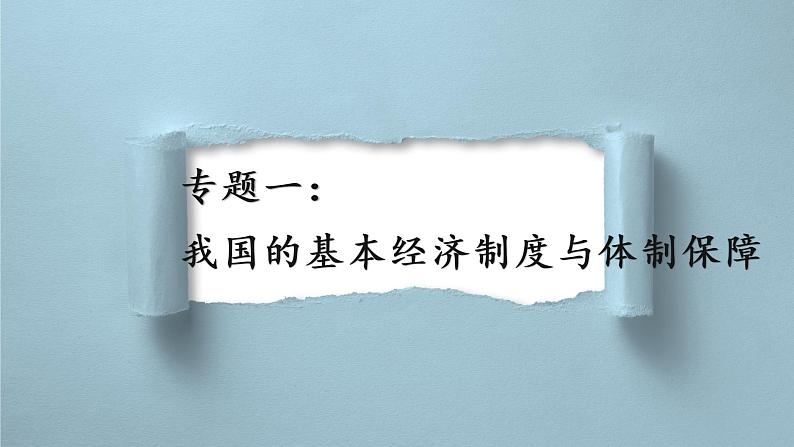 专题一：

我国的基本经济制度与体制保障